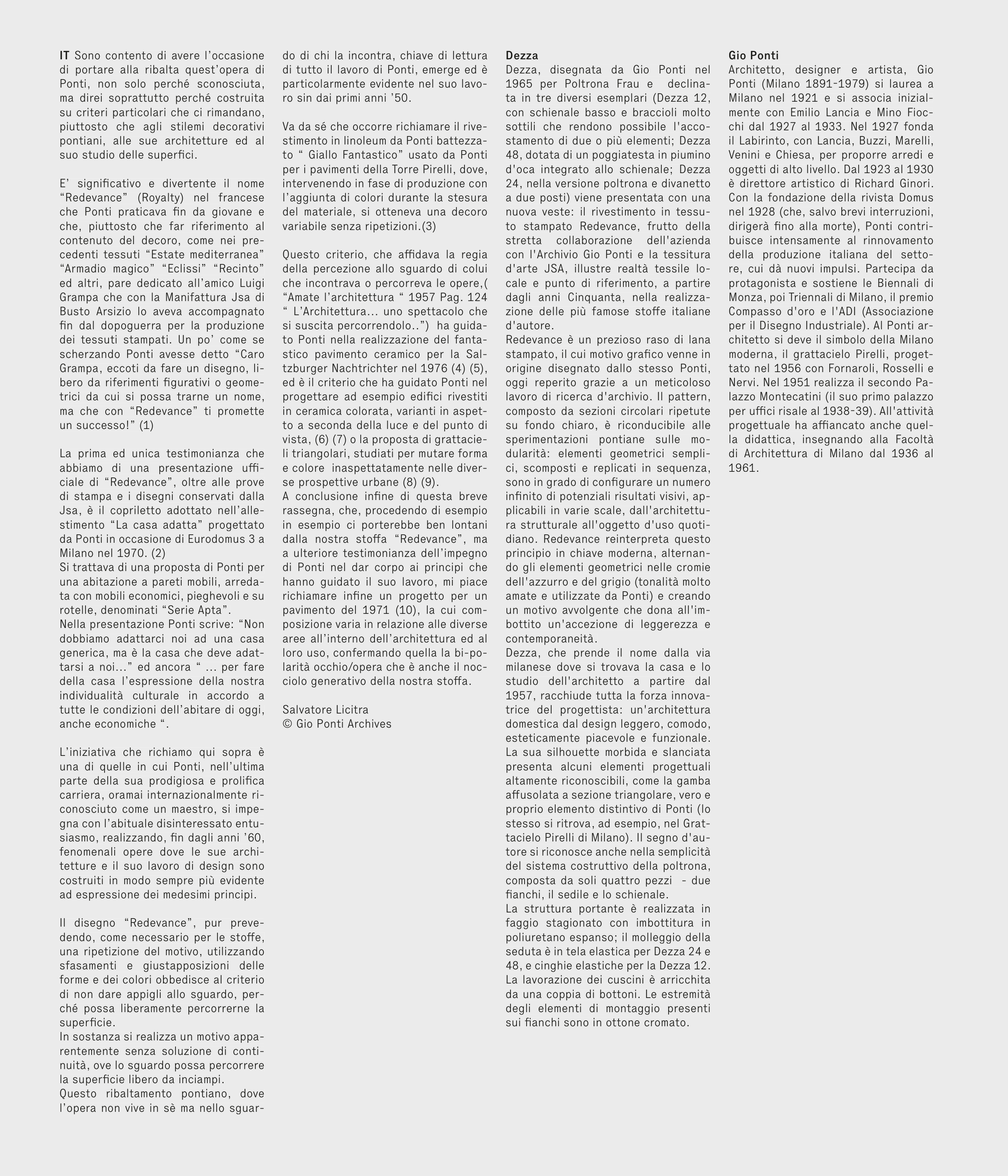 IT Sono contento di avere l'occasione di portare alla ribalta quest'opera di Ponti, non solo perché sconosciuta, ma direi soprattutto perché costruita su criteri particolari che ci rimandano, piuttosto che agli stilemi decorativi pontiani, alle sue architetture ed al suo studio delle superfici.

E' significativo e divertente il nome "Redevance" (Royalty) nel francese che Ponti praticava fin da giovane e che, piuttosto che far riferimento al contenuto del decoro, come nei precedenti tessuti "Estate mediterranea" "Armadio magico" "Eclissi" "Recinto" ed altri, pare dedicato all'amico Luigi Grampa che con la Manifattura Jsa di Busto Arsizio lo aveva accompagnato fin dal dopoguerra per la produzione dei tessuti stampati. Un po' come se scherzando Ponti avesse detto "Caro Grampa, eccoti da fare un disegno, libero da riferimenti figurativi o geometrici da cui si possa trarne un nome, ma che con "Redevance" ti promette un successo!" (1)

La prima ed unica testimonianza che abbiamo di una presentazione ufficiale di "Redevance", oltre alle prove di stampa e i disegni conservati dalla Jsa, è il copriletto adottato nell'allestimento "La casa adatta" progettato da Ponti in occasione di Eurodomus 3 a Milano nel 1970. (2)
Si trattava di una proposta di Ponti per una abitazione a pareti mobili, arredata con mobili economici, pieghevoli e su rotelle, denominati "Serie Apta".
Nella presentazione Ponti scrive: "Non dobbiamo adattarci noi ad una casa generica, ma è la casa che deve adattarsi a noi..." ed ancora " ... per fare della casa l'espressione della nostra individualità culturale in accordo a tutte le condizioni dell'abitare di oggi, anche economiche ".

L'iniziativa che richiamo qui sopra è una di quelle in cui Ponti, nell'ultima parte della sua prodigiosa e prolifica carriera, oramai internazionalmente riconosciuto come un maestro, si impegna con l'abituale disinteressato entusiasmo, realizzando, fin dagli anni '60, fenomenali opere dove le sue architetture e il suo lavoro di design sono costruiti in modo sempre più evidente ad espressione dei medesimi principi.

Il disegno "Redevance", pur prevedendo, come necessario per le stoffe, una ripetizione del motivo, utilizzando sfasamenti e giustapposizioni delle forme e dei colori obbedisce al criterio di non dare appigli allo sguardo, perché possa liberamente percorrerne la superficie.
In sostanza si realizza un motivo apparentemente senza soluzione di continuità, ove lo sguardo possa percorrere la superficie libero da inciampi.
Questo ribaltamento pontiano, dove l'opera non vive in sè ma nello sguardo di chi la incontra, chiave di lettura di tutto il lavoro di Ponti, emerge ed è particolarmente evidente nel suo lavoro sin dai primi anni '50.

Va da sé che occorre richiamare il rivestimento in linoleum da Ponti battezzato " Giallo Fantastico" usato da Ponti per i pavimenti della Torre Pirelli, dove, intervenendo in fase di produzione con l'aggiunta di colori durante la stesura del materiale, si otteneva una decoro variabile senza ripetizioni.(3)

Questo criterio, che affidava la regia della percezione allo sguardo di colui che incontrava o percorreva le opere,( "Amate l'architettura " 1957 Pag. 124 " L'Architettura... uno spettacolo che si suscita percorrendolo..") ha guidato Ponti nella realizzazione del fantastico pavimento ceramico per la Saltzburger Nachtrichter nel 1976 (4) (5), ed è il criterio che ha guidato Ponti nel progettare ad esempio edifici rivestiti in ceramica colorata, varianti in aspetto a seconda della luce e del punto di vista, (6) (7) o la proposta di grattacieli triangolari, studiati per mutare forma e colore inaspettatamente nelle diverse prospettive urbane (8) (9).
A conclusione infine di questa breve rassegna, che, procedendo di esempio in esempio ci porterebbe ben lontani dalla nostra stoffa "Redevance", ma a ulteriore testimonianza dell'impegno di Ponti nel dar corpo ai principi che hanno guidato il suo lavoro, mi piace richiamare infine un progetto per un pavimento del 1971 (10), la cui composizione varia in relazione alle diverse aree all'interno dell'architettura ed al loro uso, confermando quella la bi-polarità occhio/opera che è anche il nocciolo generativo della nostra stoffa.

Salvatore Licitra
© Gio Ponti Archives

Dezza
Dezza, disegnata da Gio Ponti nel 1965 per Poltrona Frau e declinata in tre diversi esemplari (Dezza 12, con schienale basso e braccioli molto sottili che rendono possibile l'accostamento di due o più elementi; Dezza 48, dotata di un poggiatesta in piumino d'oca integrato allo schienale; Dezza 24, nella versione poltrona e divanetto a due posti) viene presentata con una nuova veste: il rivestimento in tessuto stampato Redevance, frutto della stretta collaborazione dell'azienda con l'Archivio Gio Ponti e la tessitura d'arte JSA, illustre realtà tessile locale e punto di riferimento, a partire dagli anni Cinquanta, nella realizzazione delle più famose stoffe italiane d'autore.
Redevance è un prezioso raso di lana stampato, il cui motivo grafico venne in origine disegnato dallo stesso Ponti, oggi reperito grazie a un meticoloso lavoro di ricerca d'archivio. Il pattern, composto da sezioni circolari ripetute su fondo chiaro, è riconducibile alle sperimentazioni pontiane sulle modularità: elementi geometrici semplici, scomposti e replicati in sequenza, sono in grado di configurare un numero infinito di potenziali risultati visivi, applicabili in varie scale, dall'architettura strutturale all'oggetto d'uso quotidiano. Redevance reinterpreta questo principio in chiave moderna, alternando gli elementi geometrici nelle cromie dell'azzurro e del grigio (tonalità molto amate e utilizzate da Ponti) e creando un motivo avvolgente che dona all'imbottito un'accezione di leggerezza e contemporaneità.
Dezza, che prende il nome dalla via milanese dove si trovava la casa e lo studio dell'architetto a partire dal 1957, racchiude tutta la forza innovatrice del progettista: un'architettura domestica dal design leggero, comodo, esteticamente piacevole e funzionale. La sua silhouette morbida e slanciata presenta alcuni elementi progettuali altamente riconoscibili, come la gamba affusolata a sezione triangolare, vero e proprio elemento distintivo di Ponti (lo stesso si ritrova, ad esempio, nel Grattacielo Pirelli di Milano). Il segno d'autore si riconosce anche nella semplicità del sistema costruttivo della poltrona, composta da soli quattro pezzi - due fianchi, il sedile e lo schienale.
La struttura portante è realizzata in faggio stagionato con imbottitura in poliuretano espanso; il molleggio della seduta è in tela elastica per Dezza 24 e 48, e cinghie elastiche per la Dezza 12. La lavorazione dei cuscini è arricchita da una coppia di bottoni. Le estremità degli elementi di montaggio presenti sui fianchi sono in ottone cromato.

Gio Ponti
Architetto, designer e artista, Gio Ponti (Milano 1891-1979) si laurea a Milano nel 1921 e si associa inizialmente con Emilio Lancia e Mino Fiocchi dal 1927 al 1933. Nel 1927 fonda il Labirinto, con Lancia, Buzzi, Marelli, Venini e Chiesa, per proporre arredi e oggetti di alto livello. Dal 1923 al 1930 è direttore artistico di Richard Ginori. Con la fondazione della rivista Domus nel 1928 (che, salvo brevi interruzioni, dirigerà fino alla morte), Ponti contribuisce intensamente al rinnovamento della produzione italiana del settore, cui dà nuovi impulsi. Partecipa da protagonista e sostiene le Biennali di Monza, poi Triennali di Milano, il premio Compasso d'oro e l'ADI (Associazione per il Disegno Industriale). Al Ponti architetto si deve il simbolo della Milano moderna, il grattacielo Pirelli, progettato nel 1956 con Fornaroli, Rosselli e Nervi. Nel 1951 realizza il secondo Palazzo Montecatini (il suo primo palazzo per uffici risale al 1938-39). All'attività progettuale ha affiancato anche quella didattica, insegnando alla Facoltà di Architettura di Milano dal 1936 al 1961.